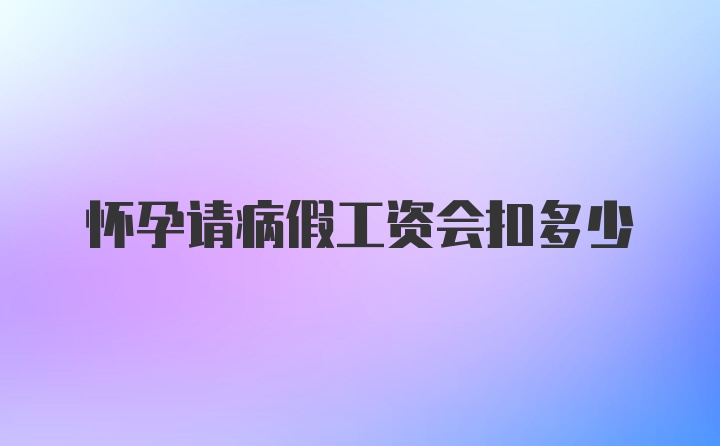 怀孕请病假工资会扣多少